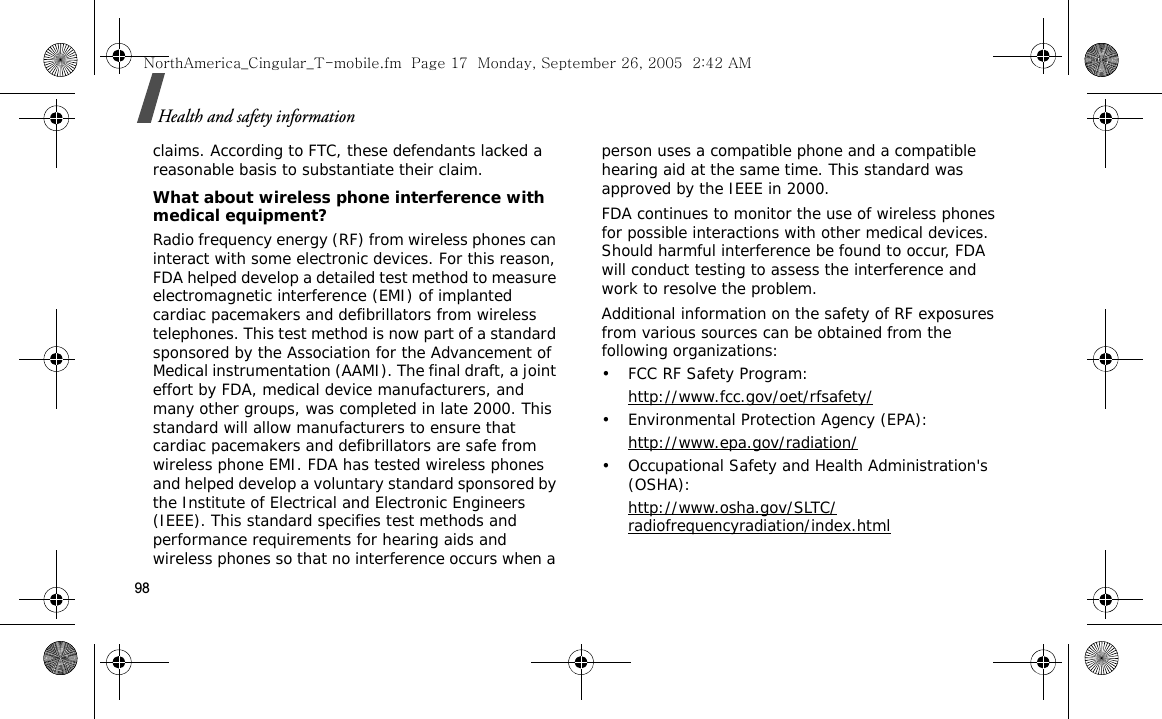 NorthAmerica_Cingular_T-mobile.fm Page 17 Monday, September 26, 2005 2:42 AM

Health and safety information

claims. According to FTC, these defendants lacked a reasonable basis to substantiate their claim.

What about wireless phone interference with medical equipment?

Radio frequency energy (RF) from wireless phones can interact with some electronic devices. For this reason, FDA helped develop a detailed test method to measure electromagnetic interference (EMI) of implanted cardiac pacemakers and defibrillators from wireless telephones. This test method is now part of a standard sponsored by the Association for the Advancement of Medical instrumentation (AAMI). The final draft, a joint effort by FDA, medical device manufacturers, and many other groups, was completed in late 2000. This standard will allow manufacturers to ensure that cardiac pacemakers and defibrillators are safe from wireless phone EMI. FDA has tested wireless phones and helped develop a voluntary standard sponsored by the Institute of Electrical and Electronic Engineers (IEEE). This standard specifies test methods and performance requirements for hearing aids and wireless phones so that no interference occurs when a person uses a compatible phone and a compatible hearing aid at the same time. This standard was approved by the IEEE in 2000.

FDA continues to monitor the use of wireless phones for possible interactions with other medical devices. Should harmful interference be found to occur, FDA will conduct testing to assess the interference and work to resolve the problem.

Additional information on the safety of RF exposures from various sources can be obtained from the following organizations:

• FCC RF Safety Program:
http://www.fcc.gov/oet/rfsafety/

• Environmental Protection Agency (EPA):
http://www.epa.gov/radiation/

• Occupational Safety and Health Administration's (OSHA):
http://www.osha.gov/SLTC/radiofrequencyradiation/index.html

98